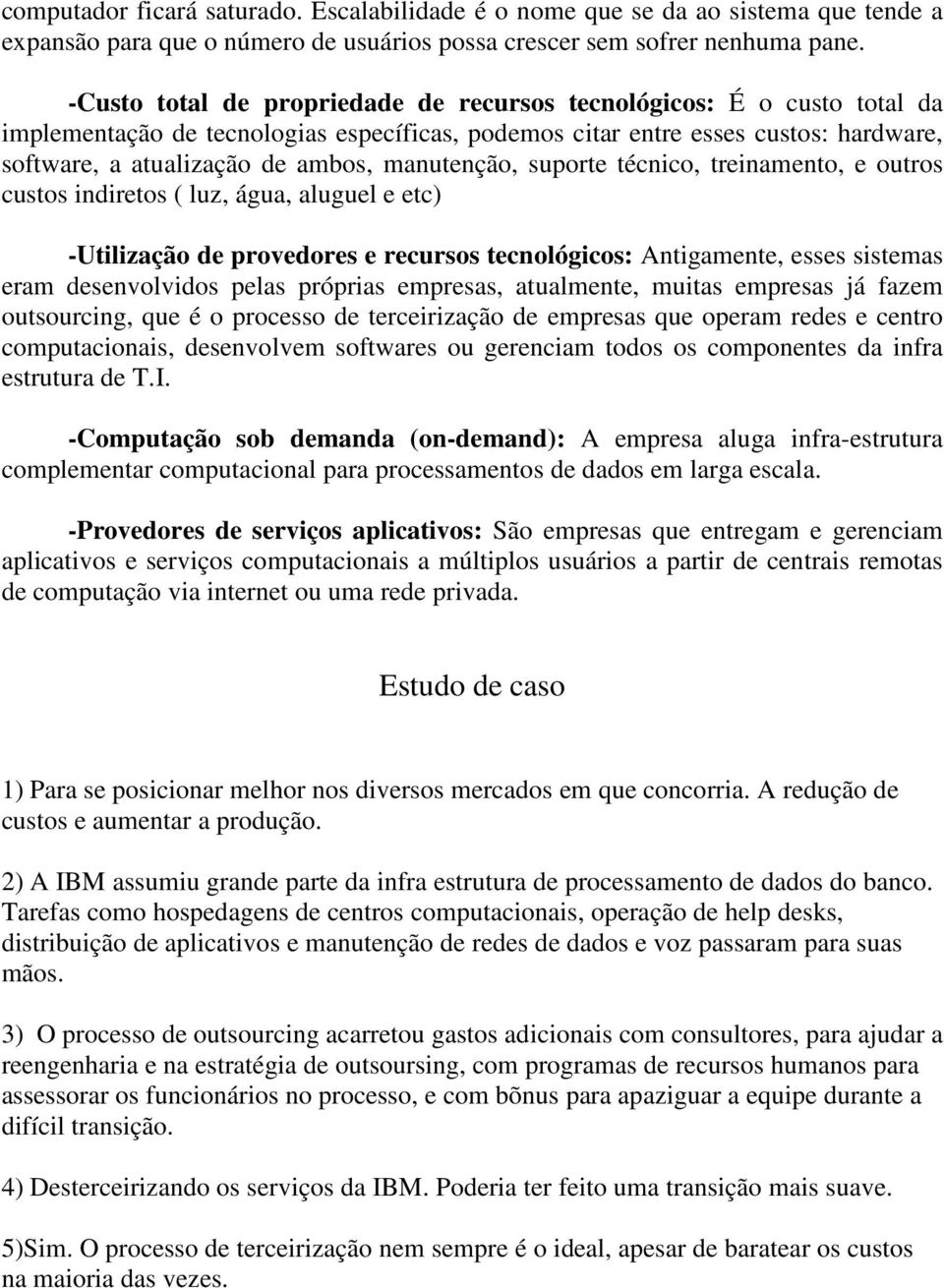 computador ficará saturado. Escalabilidade é o nome que se da ao sistema que tende a expansão para que o número de usuários possa crescer sem sofrer nenhuma pane.

-Custo total de propriedade de recursos tecnológicos: É o custo total da implementação de tecnologias específicas, podemos citar entre esses custos: hardware, software, a atualização de ambos, manutenção, suporte técnico, treinamento, e outros custos indiretos ( luz, água, aluguel e etc)

-Utilização de provedores e recursos tecnológicos: Antigamente, esses sistemas eram desenvolvidos pelas próprias empresas, atualmente, muitas empresas já fazem outsourcing, que é o processo de terceirização de empresas que operam redes e centro computacionais, desenvolvem softwares ou gerenciam todos os componentes da infra estrutura de T.I.

-Computação sob demanda (on-demand): A empresa aluga infra-estrutura complementar computacional para processamentos de dados em larga escala.

-Provedores de serviços aplicativos: São empresas que entregam e gerenciam aplicativos e serviços computacionais a múltiplos usuários a partir de centrais remotas de computação via internet ou uma rede privada.

Estudo de caso

1) Para se posicionar melhor nos diversos mercados em que concorria. A redução de custos e aumentar a produção.

2) A IBM assumiu grande parte da infra estrutura de processamento de dados do banco. Tarefas como hospedagens de centros computacionais, operação de help desks, distribuição de aplicativos e manutenção de redes de dados e voz passaram para suas mãos.

3) O processo de outsourcing acarretou gastos adicionais com consultores, para ajudar a reengenharia e na estratégia de outsoursing, com programas de recursos humanos para assessorar os funcionários no processo, e com bõnus para apaziguar a equipe durante a difícil transição.

4) Desterceirizando os serviços da IBM. Poderia ter feito uma transição mais suave.

5)Sim. O processo de terceirização nem sempre é o ideal, apesar de baratear os custos na maioria das vezes.